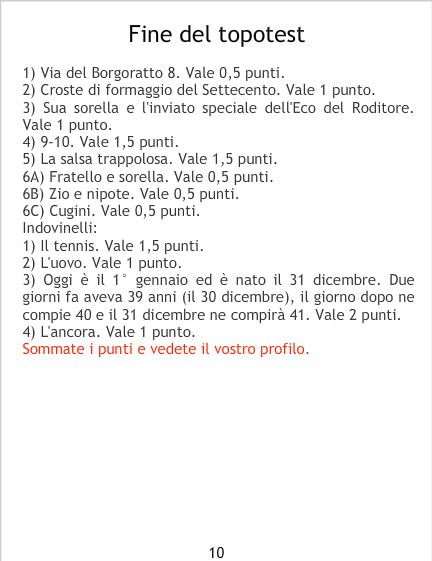 Fine del topotest

1) Via del Borgoratto 8. Vale 0,5 punti.
2) Croste di formaggio del Settecento. Vale 1 punto.
3) Sua sorella e l'inviato speciale dell'Eco del Roditore. Vale 1 punto.
4) 9-10. Vale 1,5 punti.
5) La salsa trappolosa. Vale 1,5 punti.
6A) Fratello e sorella. Vale 0,5 punti.
6B) Zio e nipote. Vale 0,5 punti.
6C) Cugini. Vale 0,5 punti.
Indovinelli:
1) Il tennis. Vale 1,5 punti.
2) L'uovo. Vale 1 punto.
3) Oggi è il 1° gennaio ed è nato il 31 dicembre. Due giorni fa aveva 39 anni (il 30 dicembre), il giorno dopo ne compie 40 e il 31 dicembre ne compirà 41. Vale 2 punti.
4) L'ancora. Vale 1 punto.
Sommate i punti e vedete il vostro profilo.

10